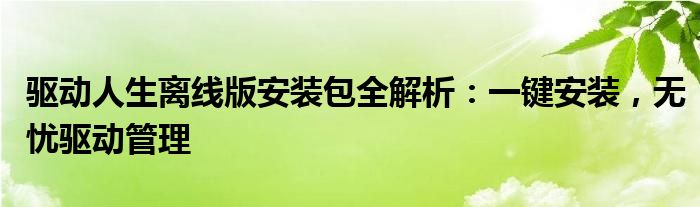 驱动人生离线版安装包全解析：一键安装，无忧驱动管理